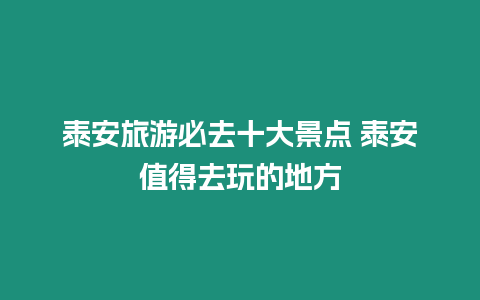 泰安旅游必去十大景点 泰安值得去玩的地方